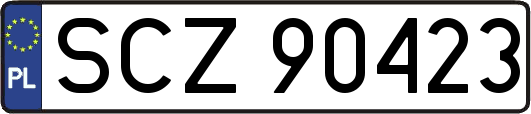 PL

SCZ 90423